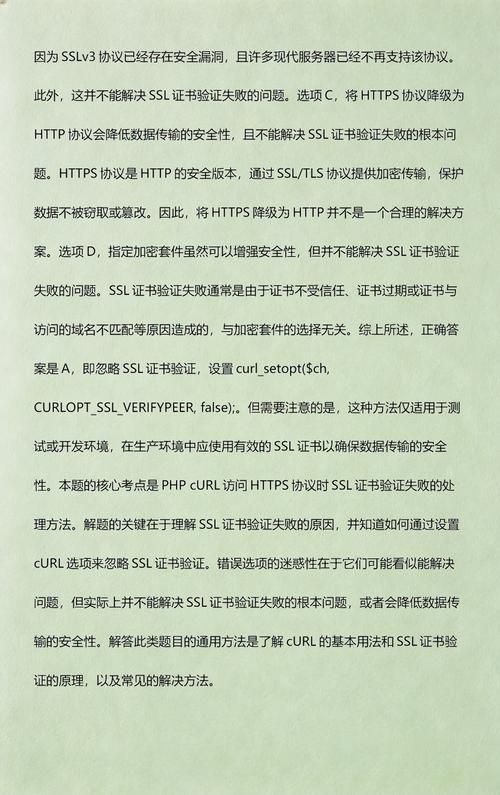 因为 SSLv3 协议已经存在安全漏洞，且许多现代服务器已经不再支持该协议。此外，这并不能解决 SSL 证书验证失败的问题。选项 C，将 HTTPS 协议降级为 HTTP 协议会降低数据传输的安全性，且不能解决 SSL 证书验证失败的根本问题。HTTPS 协议是 HTTP 的安全版本，通过 SSL/TLS 协议提供加密传输，保护数据不被窃取或篡改。因此，将 HTTPS 降级为 HTTP 并不是一个合理的解决方案。选项 D，指定加密套件虽然可以增强安全性，但并不能解决 SSL 证书验证失败的问题。SSL 证书验证失败通常是由于证书不受信任、证书过期或证书与访问的域名不匹配等原因造成的，与加密套件的选择无关。综上所述，正确答案是 A，即忽略 SSL 证书验证，设置 curl_setopt($ch, CURLOPT_SSL_VERIFYPEER, false);。但需要注意的是，这种方法仅适用于测试或开发环境，在生产环境中应使用有效的 SSL 证书以确保数据传输的安全性。本题的核心考点是 PHP cURL 访问 HTTPS 协议时 SSL 证书验证失败的处理方法。解题的关键在于理解 SSL 证书验证失败的原因，并知道如何通过设置 cURL 选项来忽略 SSL 证书验证。错误选项的迷惑性在于它们可能看似能解决问题，但实际上并不能解决 SSL 证书验证失败的根本问题，或者会降低数据传输的安全性。解答此类题目的通用方法是了解 cURL 的基本用法和 SSL 证书验证的原理，以及常见的解决方法。